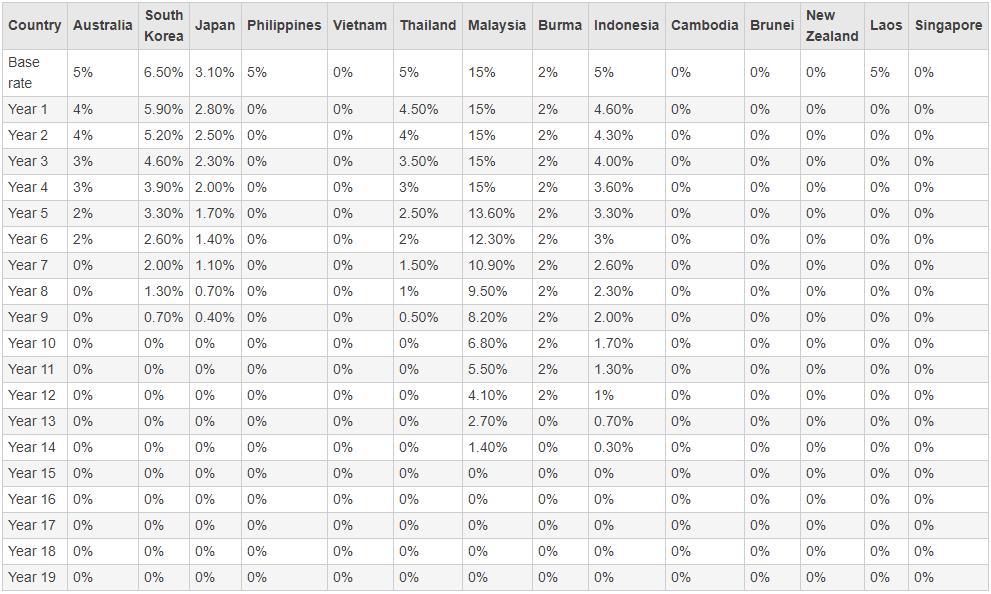 | Country | Australia | South Korea | Japan | Philippines | Vietnam | Thailand | Malaysia | Burma | Indonesia | Cambodia | Brunei | New Zealand | Laos | Singapore |
|---|---|---|---|---|---|---|---|---|---|---|---|---|---|---|
| Base rate | 5% | 6.50% | 3.10% | 5% | 0% | 5% | 15% | 2% | 5% | 0% | 0% | 0% | 5% | 0% |
| Year 1 | 4% | 5.90% | 2.80% | 0% | 0% | 4.50% | 15% | 2% | 4.60% | 0% | 0% | 0% | 0% | 0% |
| Year 2 | 4% | 5.20% | 2.50% | 0% | 0% | 4% | 15% | 2% | 4.30% | 0% | 0% | 0% | 0% | 0% |
| Year 3 | 3% | 4.60% | 2.30% | 0% | 0% | 3.50% | 15% | 2% | 4.00% | 0% | 0% | 0% | 0% | 0% |
| Year 4 | 3% | 3.90% | 2.00% | 0% | 0% | 3% | 15% | 2% | 3.60% | 0% | 0% | 0% | 0% | 0% |
| Year 5 | 2% | 3.30% | 1.70% | 0% | 0% | 2.50% | 13.60% | 2% | 3.30% | 0% | 0% | 0% | 0% | 0% |
| Year 6 | 2% | 2.60% | 1.40% | 0% | 0% | 2% | 12.30% | 2% | 3% | 0% | 0% | 0% | 0% | 0% |
| Year 7 | 0% | 2.00% | 1.10% | 0% | 0% | 1.50% | 10.90% | 2% | 2.60% | 0% | 0% | 0% | 0% | 0% |
| Year 8 | 0% | 1.30% | 0.70% | 0% | 0% | 1% | 9.50% | 2% | 2.30% | 0% | 0% | 0% | 0% | 0% |
| Year 9 | 0% | 0.70% | 0.40% | 0% | 0% | 0.50% | 8.20% | 2% | 2.00% | 0% | 0% | 0% | 0% | 0% |
| Year 10 | 0% | 0% | 0% | 0% | 0% | 0% | 6.80% | 2% | 1.70% | 0% | 0% | 0% | 0% | 0% |
| Year 11 | 0% | 0% | 0% | 0% | 0% | 0% | 5.50% | 2% | 1.30% | 0% | 0% | 0% | 0% | 0% |
| Year 12 | 0% | 0% | 0% | 0% | 0% | 0% | 4.10% | 2% | 1% | 0% | 0% | 0% | 0% | 0% |
| Year 13 | 0% | 0% | 0% | 0% | 0% | 0% | 2.70% | 0% | 0.70% | 0% | 0% | 0% | 0% | 0% |
| Year 14 | 0% | 0% | 0% | 0% | 0% | 0% | 1.40% | 0% | 0.30% | 0% | 0% | 0% | 0% | 0% |
| Year 15 | 0% | 0% | 0% | 0% | 0% | 0% | 0% | 0% | 0% | 0% | 0% | 0% | 0% | 0% |
| Year 16 | 0% | 0% | 0% | 0% | 0% | 0% | 0% | 0% | 0% | 0% | 0% | 0% | 0% | 0% |
| Year 17 | 0% | 0% | 0% | 0% | 0% | 0% | 0% | 0% | 0% | 0% | 0% | 0% | 0% | 0% |
| Year 18 | 0% | 0% | 0% | 0% | 0% | 0% | 0% | 0% | 0% | 0% | 0% | 0% | 0% | 0% |
| Year 19 | 0% | 0% | 0% | 0% | 0% | 0% | 0% | 0% | 0% | 0% | 0% | 0% | 0% | 0% |